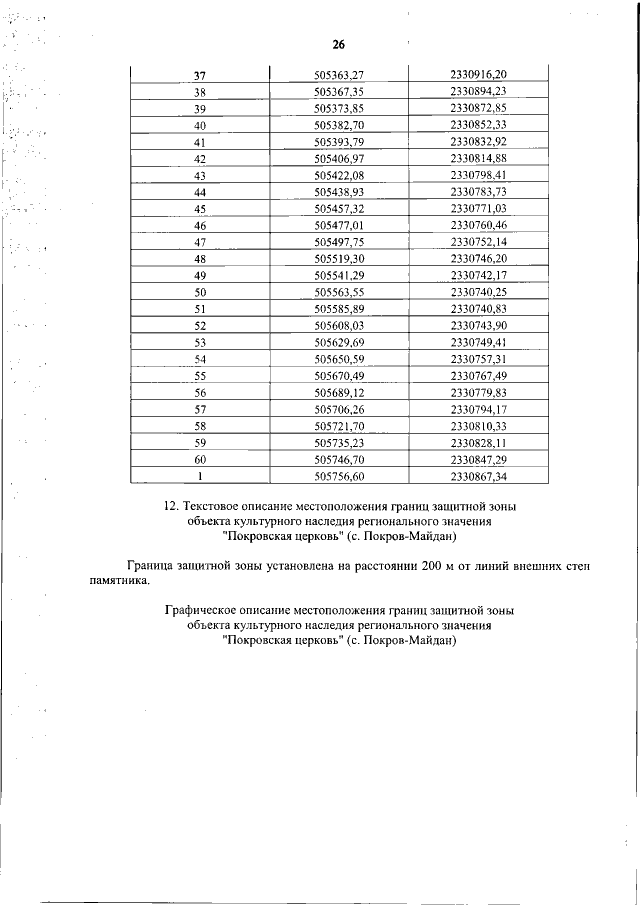 26

| 37 | 505363,27 | 2330916,20 |
|---|---|---|
| 38 | 505367,35 | 2330894,23 |
| 39 | 505373,85 | 2330872,85 |
| 40 | 505382,70 | 2330852,33 |
| 41 | 505393,79 | 2330832,92 |
| 42 | 505406,97 | 2330814,88 |
| 43 | 505422,08 | 2330798,41 |
| 44 | 505438,93 | 2330783,73 |
| 45 | 505457,32 | 2330771,03 |
| 46 | 505477,01 | 2330760,46 |
| 47 | 505497,75 | 2330752,14 |
| 48 | 505519,30 | 2330746,20 |
| 49 | 505541,29 | 2330742,17 |
| 50 | 505563,55 | 2330740,25 |
| 51 | 505585,89 | 2330740,83 |
| 52 | 505608,03 | 2330743,90 |
| 53 | 505629,69 | 2330749,41 |
| 54 | 505650,59 | 2330757,31 |
| 55 | 505670,49 | 2330767,49 |
| 56 | 505689,12 | 2330779,83 |
| 57 | 505706,26 | 2330794,17 |
| 58 | 505721,70 | 2330810,33 |
| 59 | 505735,23 | 2330828,11 |
| 60 | 505746,70 | 2330847,29 |
| 1 | 505756,60 | 2330867,34 |

12. Текстовое описание местоположения границ защитной зоны объекта культурного наследия регионального значения "Покровская церковь" (с. Покров-Майдан)

Граница защитной зоны установлена на расстоянии 200 м от линий внешних стен памятника.

Графическое описание местоположения границ защитной зоны объекта культурного наследия регионального значения "Покровская церковь" (с. Покров-Майдан)